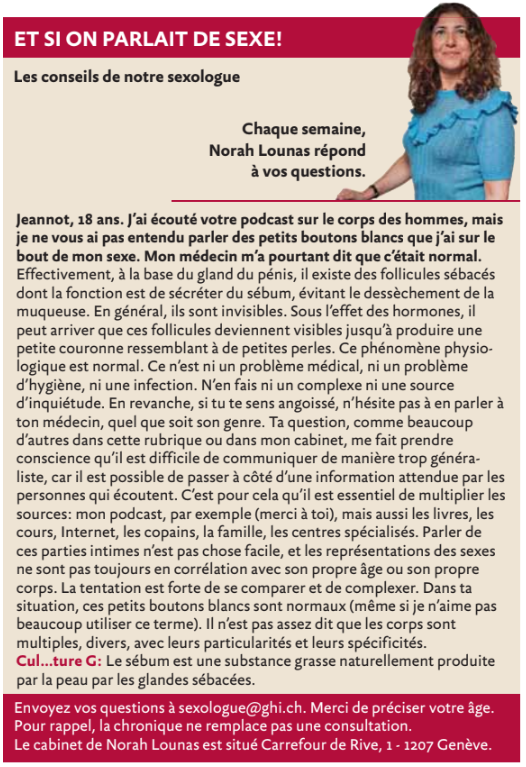 ET SI ON PARLAIT DE SEXE!

Les conseils de notre sexologue

Chaque semaine, Norah Lounas répond à vos questions.

Jeannot, 18 ans. J'ai écouté votre podcast sur le corps des hommes, mais je ne vous ai pas entendu parler des petits boutons blancs que j'ai sur le bout de mon sexe. Mon médecin m'a pourtant dit que c'était normal. Effectivement, à la base du gland du pénis, il existe des follicules sébacés dont la fonction est de sécréter du sébum, évitant le dessèchement de la muqueuse. En général, ils sont invisibles. Sous l'effet des hormones, il peut arriver que ces follicules deviennent visibles jusqu'à produire une petite couronne ressemblant à de petites perles. Ce phénomène physiologique est normal. Ce n'est ni un problème médical, ni un problème d'hygiène, ni une infection. N'en fais ni un complexe ni une source d'inquiétude. En revanche, si tu te sens angoissé, n'hésite pas à en parler à ton médecin, quel que soit son genre. Ta question, comme beaucoup d'autres dans cette rubrique ou dans mon cabinet, me fait prendre conscience qu'il est difficile de communiquer de manière trop généraliste, car il est possible de passer à côté d'une information attendue par les personnes qui écoutent. C'est pour cela qu'il est essentiel de multiplier les sources: mon podcast, par exemple (merci à toi), mais aussi les livres, les cours, Internet, les copains, la famille, les centres spécialisés. Parler de ces parties intimes n'est pas chose facile, et les représentations des sexes ne sont pas toujours en corrélation avec son propre âge ou son propre corps. La tentation est forte de se comparer et de complexer. Dans ta situation, ces petits boutons blancs sont normaux (même si je n'aime pas beaucoup utiliser ce terme). Il n'est pas assez dit que les corps sont multiples, divers, avec leurs particularités et leurs spécificités.
Cul...ture G: Le sébum est une substance grasse naturellement produite par la peau par les glandes sébacées.

Envoyez vos questions à sexologue@ghi.ch. Merci de préciser votre âge. Pour rappel, la chronique ne remplace pas une consultation. Le cabinet de Norah Lounas est situé Carrefour de Rive, 1 - 1207 Genève.